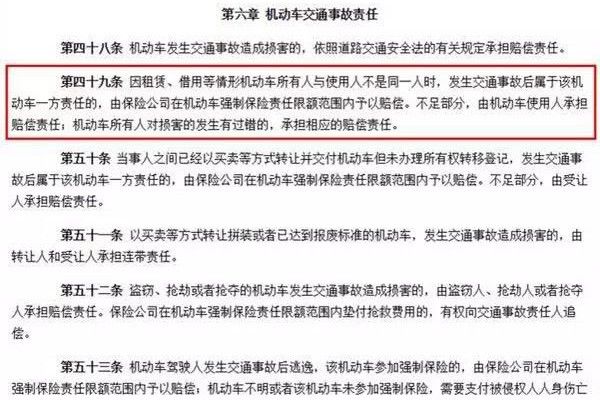 第六章 机动车交通事故责任

第四十八条 机动车发生交通事故造成损害的，依照道路交通安全法的有关规定承担赔偿责任。

第四十九条 因租赁、借用等情形机动车所有人与使用人不是同一人时，发生交通事故后属于该机动车一方责任的，由保险公司在机动车强制保险责任限额范围内予以赔偿。不足部分，由机动车使用人承担赔偿责任；机动车所有人对损害的发生有过错的，承担相应的赔偿责任。

第五十条 当事人之间已经以买卖等方式转让并交付机动车但未办理所有权转移登记，发生交通事故后属于该机动车一方责任的，由保险公司在机动车强制保险责任限额范围内予以赔偿。不足部分，由受让人承担赔偿责任。

第五十一条 以买卖等方式转让拼装或者已达到报废标准的机动车，发生交通事故造成损害的，由转让人和受让人承担连带责任。

第五十二条 盗窃、抢劫或者抢夺的机动车发生交通事故造成损害的，由盗窃人、抢劫人或者抢夺人承担赔偿责任。保险公司在机动车强制保险责任限额范围内垫付抢救费用的，有权向交通事故责任人追偿。

第五十三条 机动车驾驶人发生交通事故后逃逸，该机动车参加强制保险的，由保险公司在机动车强制保险责任限额范围内予以赔偿；机动车不明或者该机动车未参加强制保险，需要支付被侵权人人身伤亡